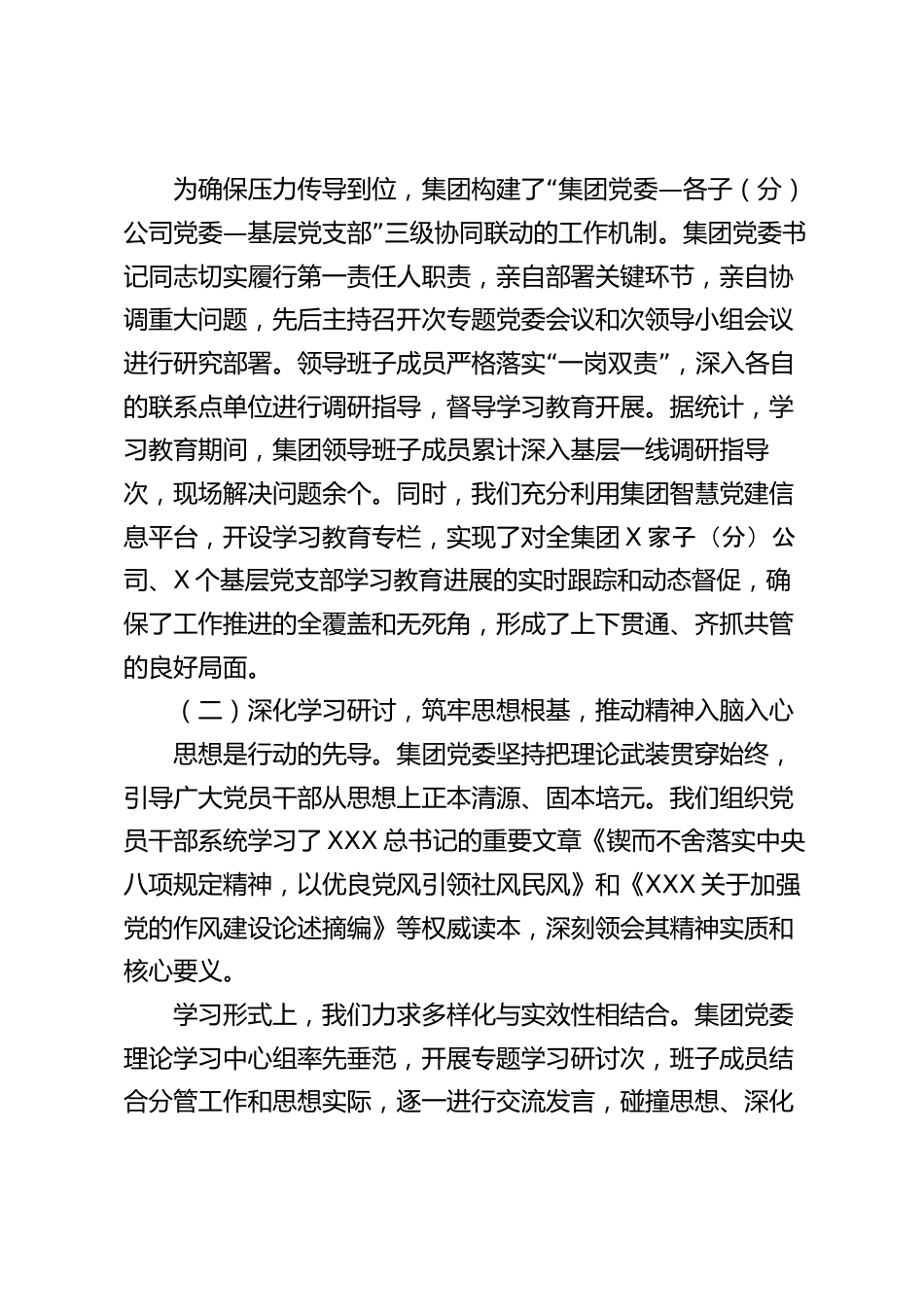 为确保压力传导到位，集团构建了“集团党委—各子（分）公司党委—基层党支部”三级协同联动的工作机制。集团党委书记同志切实履行第一责任人职责，亲自部署关键环节，亲自协调重大问题，先后主持召开次专题党委会议和次领导小组会议进行研究部署。领导班子成员严格落实“一岗双责”，深入各自的联系点单位进行调研指导，督导学习教育开展。据统计，学习教育期间，集团领导班子成员累计深入基层一线调研指导次，现场解决问题余个。同时，我们充分利用集团智慧党建信息平台，开设学习教育专栏，实现了对全集团X家子（分）公司、X个基层党支部学习教育进展的实时跟踪和动态督促，确保了工作推进的全覆盖和无死角，形成了上下贯通、齐抓共管的良好局面。

（二）深化学习研讨，筑牢思想根基，推动精神入脑入心

思想是行动的先导。集团党委坚持把理论武装贯穿始终，引导广大党员干部从思想上正本清源、固本培元。我们组织党员干部系统学习了XXX总书记的重要文章《锲而不舍落实中央八项规定精神，以优良党风引领社风民风》和《XXX关于加强党的作风建设论述摘编》等权威读本，深刻领会其精神实质和核心要义。

学习形式上，我们力求多样化与实效性相结合。集团党委理论学习中心组率先垂范，开展专题学习研讨次，班子成员结合分管工作和思想实际，逐一进行交流发言，碰撞思想、深化